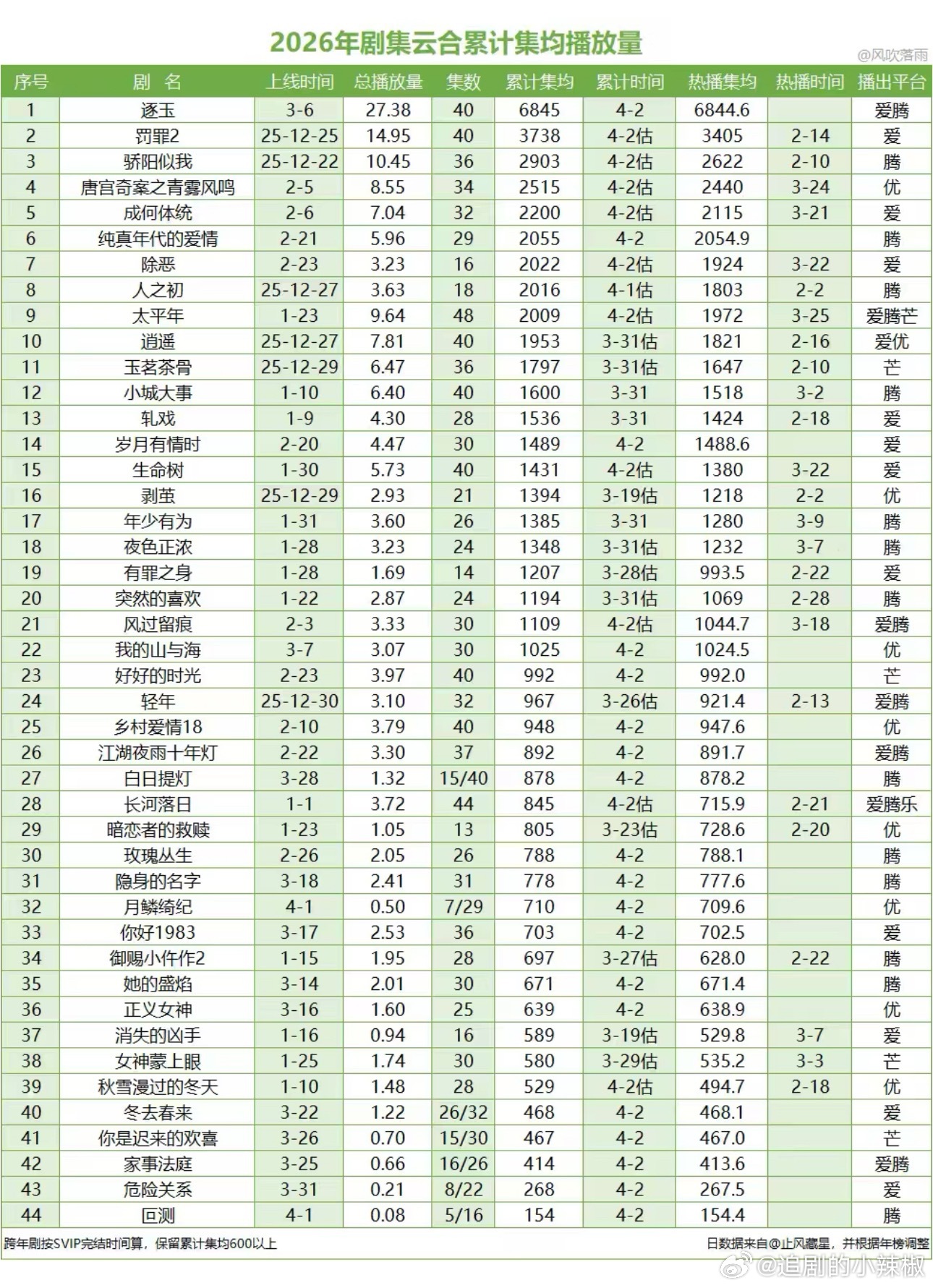 2026年剧集云合累计集均播放量

@风吹落雨

| 序号 | 剧 名 | 上线时间 | 总播放量 | 集数 | 累计集均 | 累计时间 | 热播集均 | 热播时间 | 播出平台 |
|---|---|---|---|---|---|---|---|---|---|
| 1 | 逐玉 | 3-6 | 27.38 | 40 | 6845 | 4-2 | 6844.6 | | 爱腾 |
| 2 | 罚罪2 | 25-12-25 | 14.95 | 40 | 3738 | 4-2估 | 3405 | 2-14 | 爱 |
| 3 | 骄阳似我 | 25-12-22 | 10.45 | 36 | 2903 | 4-2估 | 2622 | 2-10 | 腾 |
| 4 | 唐宫奇案之青雾风鸣 | 2-5 | 8.55 | 34 | 2515 | 4-2估 | 2440 | 3-24 | 优 |
| 5 | 成何体统 | 2-6 | 7.04 | 32 | 2200 | 4-2估 | 2115 | 3-21 | 爱 |
| 6 | 纯真年代的爱情 | 2-21 | 5.96 | 29 | 2055 | 4-2 | 2054.9 | | 腾 |
| 7 | 除恶 | 2-23 | 3.23 | 16 | 2022 | 4-2估 | 1924 | 3-22 | 爱 |
| 8 | 人之初 | 25-12-27 | 3.63 | 18 | 2016 | 4-1估 | 1803 | 2-2 | 腾 |
| 9 | 太平年 | 1-23 | 9.64 | 48 | 2009 | 4-2估 | 1972 | 3-25 | 爱腾芒 |
| 10 | 逍遥 | 25-12-27 | 7.81 | 40 | 1953 | 3-31估 | 1821 | 2-16 | 爱优 |
| 11 | 玉茗茶骨 | 25-12-29 | 6.47 | 36 | 1797 | 3-31估 | 1647 | 2-10 | 芒 |
| 12 | 小城大事 | 1-10 | 6.40 | 40 | 1600 | 3-31 | 1518 | 3-2 | 腾 |
| 13 | 轧戏 | 1-9 | 4.30 | 28 | 1536 | 3-31 | 1424 | 2-18 | 爱 |
| 14 | 岁月有情时 | 2-20 | 4.47 | 30 | 1489 | 4-2 | 1488.6 | | 爱 |
| 15 | 生命树 | 1-30 | 5.73 | 40 | 1431 | 4-2估 | 1380 | 3-22 | 爱 |
| 16 | 剥茧 | 25-12-29 | 2.93 | 21 | 1394 | 3-19估 | 1218 | 2-2 | 优 |
| 17 | 年少有为 | 1-31 | 3.60 | 26 | 1385 | 3-31 | 1280 | 3-9 | 腾 |
| 18 | 夜色正浓 | 1-28 | 3.23 | 24 | 1348 | 3-31估 | 1232 | 3-7 | 腾 |
| 19 | 有罪之身 | 1-28 | 1.69 | 14 | 1207 | 3-28估 | 993.5 | 2-22 | 爱 |
| 20 | 突然的喜欢 | 1-22 | 2.87 | 24 | 1194 | 3-31估 | 1069 | 2-28 | 腾 |
| 21 | 风过留痕 | 2-3 | 3.33 | 30 | 1109 | 4-2估 | 1044.7 | 3-18 | 爱腾 |
| 22 | 我的山与海 | 3-7 | 3.07 | 30 | 1025 | 4-2 | 1024.5 | | 优 |
| 23 | 好好的时光 | 2-23 | 3.97 | 40 | 992 | 4-2 | 992.0 | | 芒 |
| 24 | 轻年 | 25-12-30 | 3.10 | 32 | 967 | 3-26估 | 921.4 | 2-13 | 爱腾 |
| 25 | 乡村爱情18 | 2-10 | 3.79 | 40 | 948 | 4-2 | 947.6 | | 优 |
| 26 | 江湖夜雨十年灯 | 2-22 | 3.30 | 37 | 892 | 4-2 | 891.7 | | 爱腾 |
| 27 | 白日提灯 | 3-28 | 1.32 | 15/40 | 878 | 4-2 | 878.2 | | 腾 |
| 28 | 长河落日 | 1-1 | 3.72 | 44 | 845 | 4-2估 | 715.9 | 2-21 | 爱腾乐 |
| 29 | 暗恋者的救赎 | 1-23 | 1.05 | 13 | 805 | 3-23估 | 728.6 | 2-20 | 优 |
| 30 | 玫瑰丛生 | 2-26 | 2.05 | 26 | 788 | 4-2 | 788.1 | | 腾 |
| 31 | 隐身的名字 | 3-18 | 2.41 | 31 | 778 | 4-2 | 777.6 | | 腾 |
| 32 | 月鳞绮纪 | 4-1 | 0.50 | 7/29 | 710 | 4-2 | 709.6 | | 优 |
| 33 | 你好1983 | 3-17 | 2.53 | 36 | 703 | 4-2 | 702.5 | | 爱 |
| 34 | 御赐小仵作2 | 1-15 | 1.95 | 28 | 697 | 3-27估 | 628.0 | 2-22 | 腾 |
| 35 | 她的盛焰 | 3-14 | 2.01 | 30 | 671 | 4-2 | 671.4 | | 腾 |
| 36 | 正义女神 | 3-16 | 1.60 | 25 | 639 | 4-2 | 638.9 | | 优 |
| 37 | 消失的凶手 | 1-16 | 0.94 | 16 | 589 | 3-19估 | 529.8 | 3-7 | 爱 |
| 38 | 女神蒙上眼 | 1-25 | 1.74 | 30 | 580 | 3-29估 | 535.2 | 3-3 | 芒 |
| 39 | 秋雪漫过的冬天 | 1-10 | 1.48 | 28 | 529 | 4-2估 | 494.7 | 2-18 | 优 |
| 40 | 冬去春来 | 3-22 | 1.22 | 26/32 | 468 | 4-2 | 468.1 | | 爱 |
| 41 | 你是迟来的欢喜 | 3-26 | 0.70 | 15/30 | 467 | 4-2 | 467.0 | | 芒 |
| 42 | 家事法庭 | 3-25 | 0.66 | 16/26 | 414 | 4-2 | 413.6 | | 爱腾 |
| 43 | 危险关系 | 3-31 | 0.21 | 8/22 | 268 | 4-2 | 267.5 | | 爱 |
| 44 | 回测 | 4-1 | 0.08 | 5/16 | 154 | 4-2 | 154.4 | | 腾 |

跨年剧按SVIP完结时间算，保留累计集均600以上

日数据来自@止风藏星，并根据年榜调整

@追剧的小辣椒